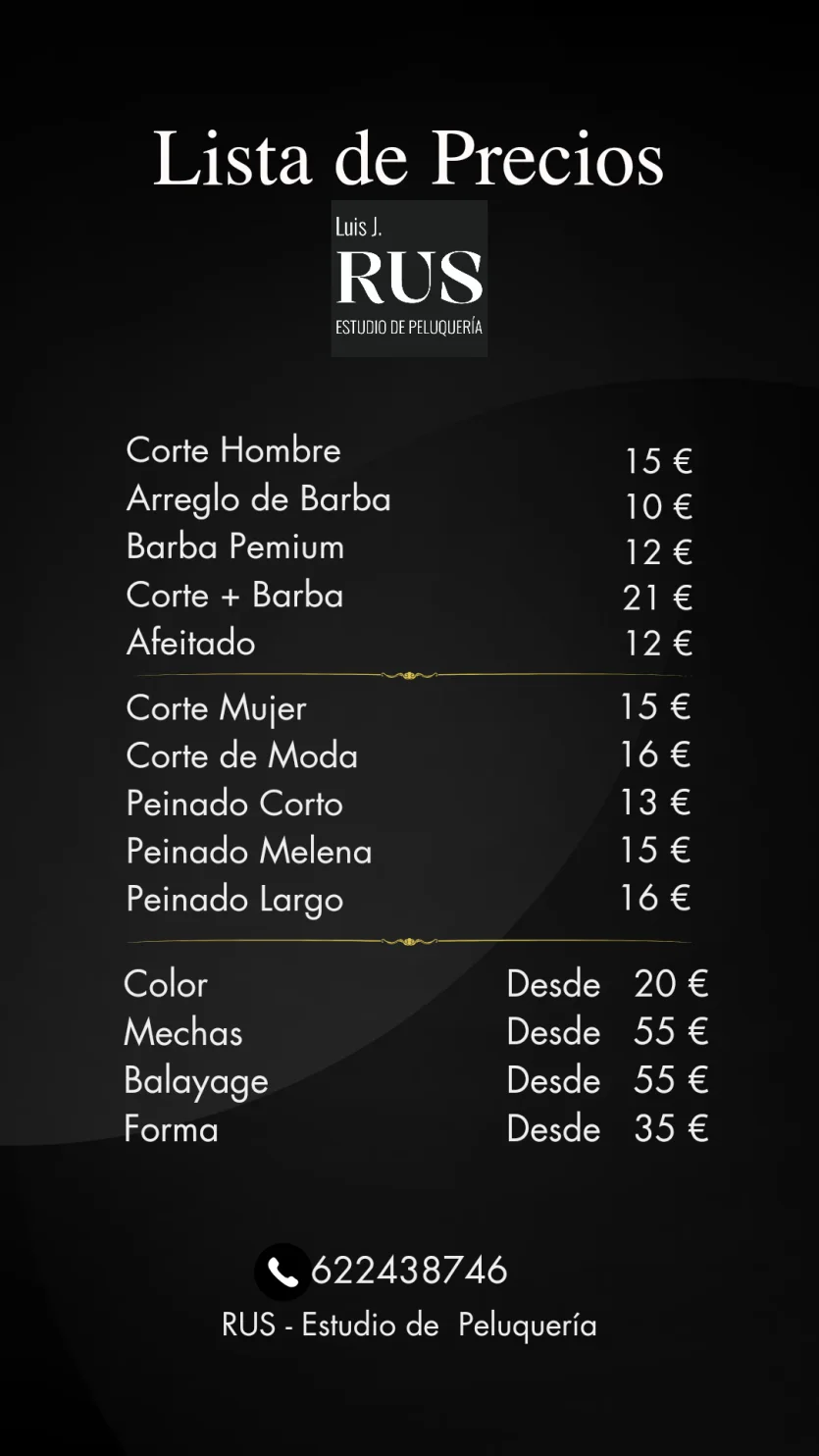 Lista de Precios

Luis J.
RUS
ESTUDIO DE PELUQUERÍA

Corte Hombre 15 €
Arreglo de Barba 10 €
Barba Pemium 12 €
Corte + Barba 21 €
Afeitado 12 €

Corte Mujer 15 €
Corte de Moda 16 €
Peinado Corto 13 €
Peinado Melena 15 €
Peinado Largo 16 €

Color Desde 20 €
Mechas Desde 55 €
Balayage Desde 55 €
Forma Desde 35 €

622438746
RUS - Estudio de Peluquería